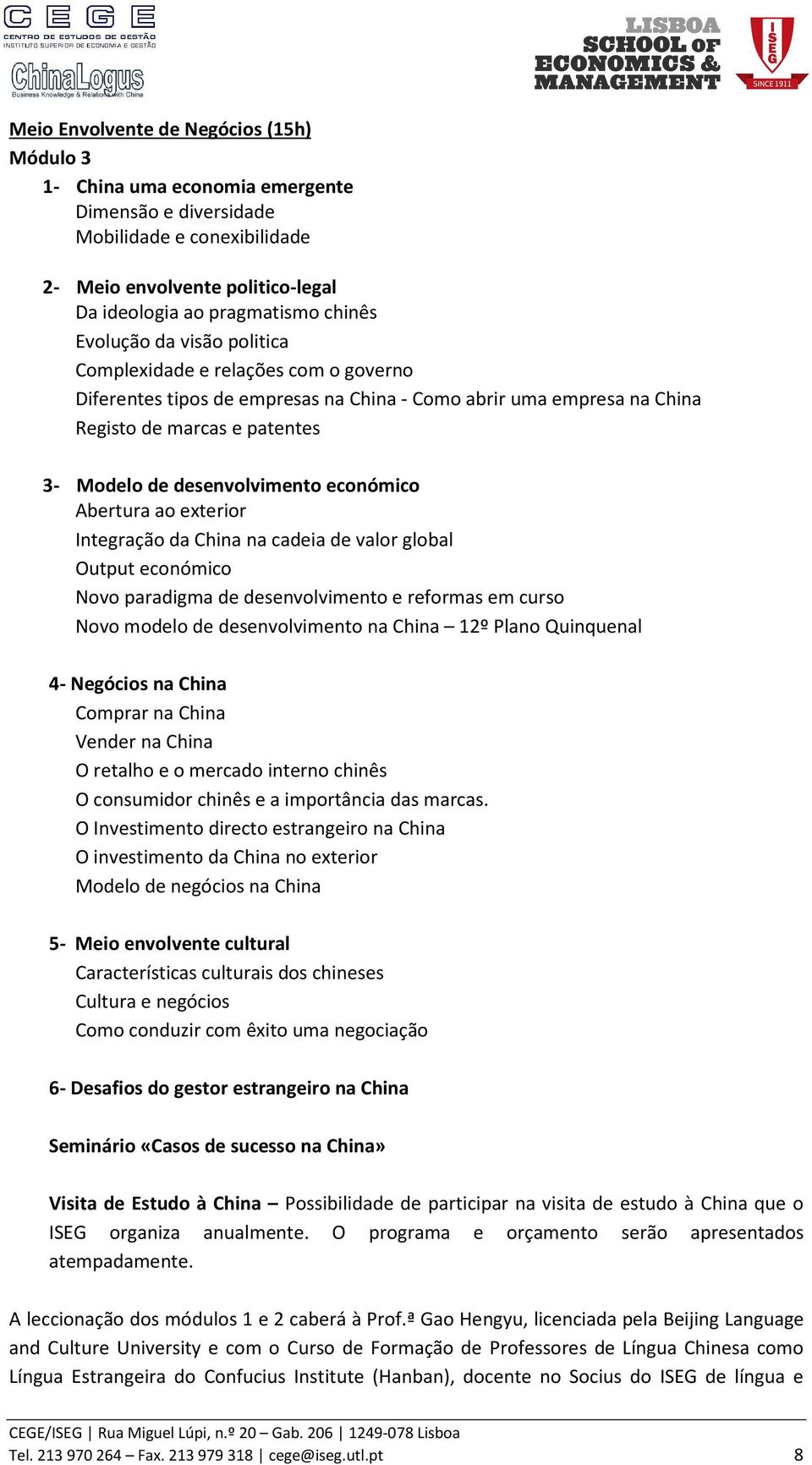 CEGE
CENTRO DE ESTUDOS DE GESTÃO
INSTITUTO SUPERIOR DE ECONOMIA E GESTÃO
ChinaLogus
Business Knowledge & Relations with China

LISBOA
SCHOOL OF
ECONOMICS &
MANAGEMENT
ISEG
SINCE 1911

Meio Envolvente de Negócios (15h)
Módulo 3
1- China uma economia emergente
Dimensão e diversidade
Mobilidade e conexibilidade

2- Meio envolvente politico-legal
Da ideologia ao pragmatismo chinês
Evolução da visão politica
Complexidade e relações com o governo
Diferentes tipos de empresas na China - Como abrir uma empresa na China
Registo de marcas e patentes

3- Modelo de desenvolvimento económico
Abertura ao exterior
Integração da China na cadeia de valor global
Output económico
Novo paradigma de desenvolvimento e reformas em curso
Novo modelo de desenvolvimento na China – 12º Plano Quinquenal

4- Negócios na China
Comprar na China
Vender na China
O retalho e o mercado interno chinês
O consumidor chinês e a importância das marcas.
O Investimento directo estrangeiro na China
O investimento da China no exterior
Modelo de negócios na China

5- Meio envolvente cultural
Características culturais dos chineses
Cultura e negócios
Como conduzir com êxito uma negociação

6- Desafios do gestor estrangeiro na China

Seminário «Casos de sucesso na China»

Visita de Estudo à China – Possibilidade de participar na visita de estudo à China que o ISEG organiza anualmente. O programa e orçamento serão apresentados atempadamente.

A leccionação dos módulos 1 e 2 caberá à Prof.ª Gao Hengyu, licenciada pela Beijing Language and Culture University e com o Curso de Formação de Professores de Língua Chinesa como Língua Estrangeira do Confucius Institute (Hanban), docente no Socius do ISEG de língua e

CEGE/ISEG | Rua Miguel Lúpi, n.º 20 – Gab. 206 | 1249-078 Lisboa
Tel. 213 970 264 – Fax. 213 979 318 | cege@iseg.utl.pt
8